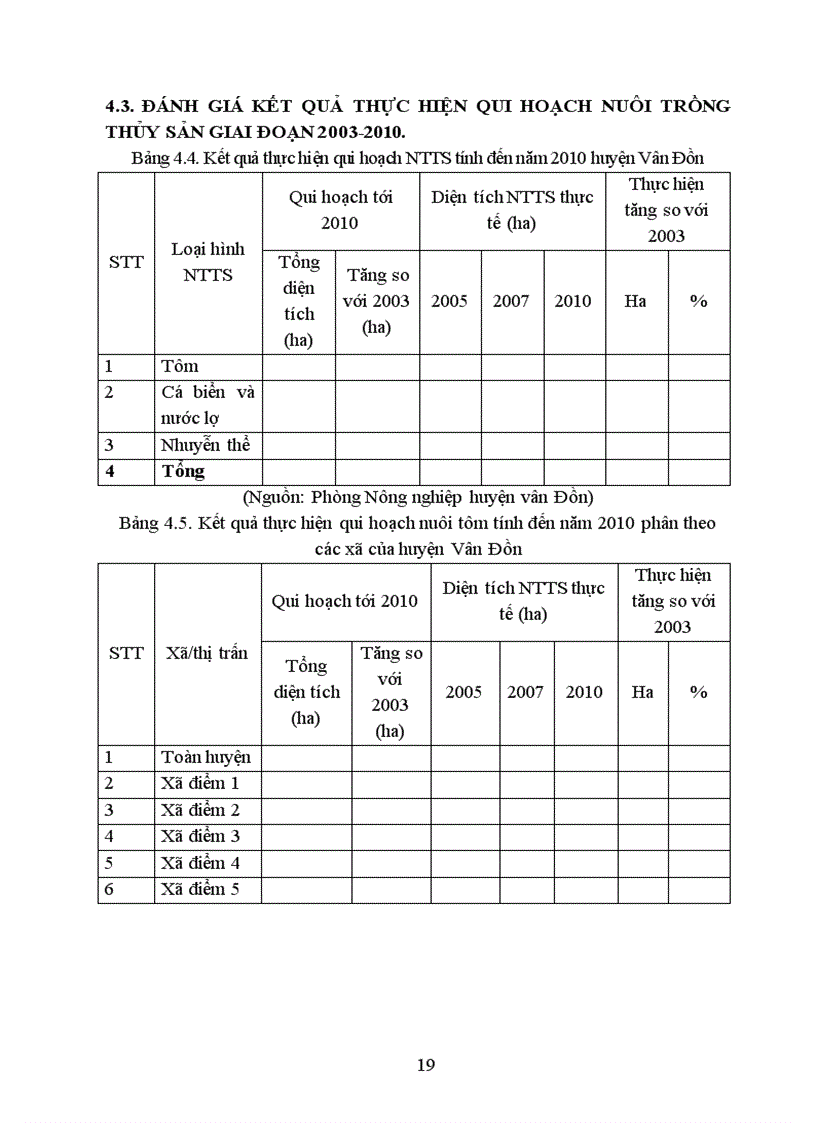 4.3. ĐÁNH GIÁ KẾT QUẢ THỰC HIỆN QUI HOẠCH NUÔI TRỒNG THỦY SẢN GIAI ĐOẠN 2003-2010.

Bảng 4.4. Kết quả thực hiện qui hoạch NTTS tính đến năm 2010 huyện Vân Đồn

| STT | Loại hình NTTS | Qui hoạch tới 2010 | | Diện tích NTTS thực tế (ha) | | | Thực hiện tăng so với 2003 | |
|---|---|---|---|---|---|---|---|---|
| | | Tổng diện tích (ha) | Tăng so với 2003 (ha) | 2005 | 2007 | 2010 | Ha | % |
| 1 | Tôm | | | | | | | |
| 2 | Cá biển và nước lợ | | | | | | | |
| 3 | Nhuyễn thể | | | | | | | |
| 4 | Tổng | | | | | | | |

(Nguồn: Phòng Nông nghiệp huyện vân Đồn)

Bảng 4.5. Kết quả thực hiện qui hoạch nuôi tôm tính đến năm 2010 phân theo các xã của huyện Vân Đồn

| STT | Xã/thị trấn | Qui hoạch tới 2010 | | Diện tích NTTS thực tế (ha) | | | Thực hiện tăng so với 2003 | |
|---|---|---|---|---|---|---|---|---|
| | | Tổng diện tích (ha) | Tăng so với 2003 (ha) | 2005 | 2007 | 2010 | Ha | % |
| 1 | Toàn huyện | | | | | | | |
| 2 | Xã điểm 1 | | | | | | | |
| 3 | Xã điểm 2 | | | | | | | |
| 4 | Xã điểm 3 | | | | | | | |
| 5 | Xã điểm 4 | | | | | | | |
| 6 | Xã điểm 5 | | | | | | | |

19